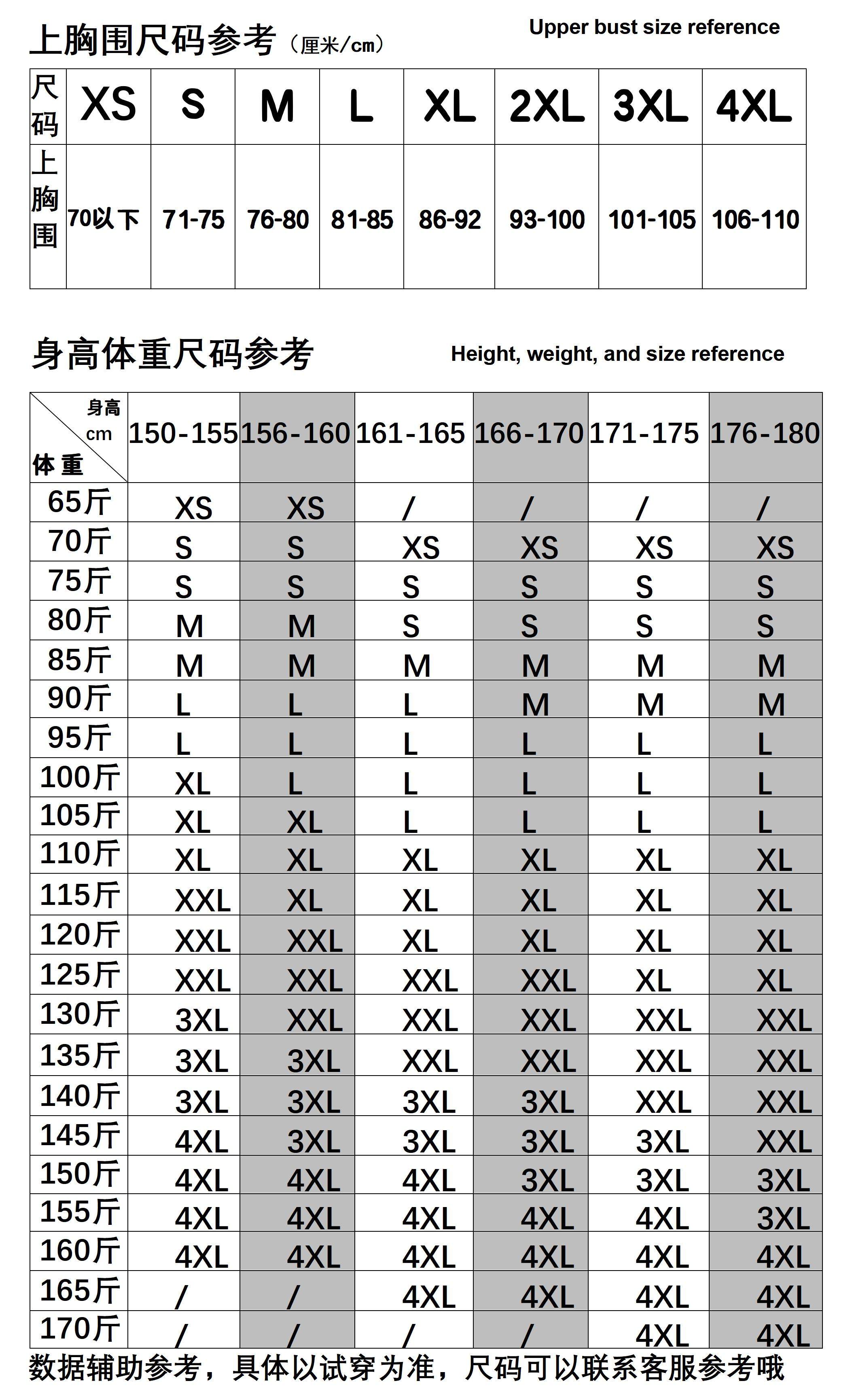 上胸围尺码参考（厘米/cm）

Upper bust size reference

| 尺码 | XS | S | M | L | XL | 2XL | 3XL | 4XL |
|---|---|---|---|---|---|---|---|---|
| 上胸围 | 70以下 | 71-75 | 76-80 | 81-85 | 86-92 | 93-100 | 101-105 | 106-110 |

身高体重尺码参考

Height, weight, and size reference

| 身高 cm / 体重 | 150-155 | 156-160 | 161-165 | 166-170 | 171-175 | 176-180 |
|---|---|---|---|---|---|---|
| 65斤 | XS | XS | / | / | / | / |
| 70斤 | S | S | XS | XS | XS | XS |
| 75斤 | S | S | S | S | S | S |
| 80斤 | M | M | S | S | S | S |
| 85斤 | M | M | M | M | M | M |
| 90斤 | L | L | L | M | M | M |
| 95斤 | L | L | L | L | L | L |
| 100斤 | XL | L | L | L | L | L |
| 105斤 | XL | XL | L | L | L | L |
| 110斤 | XL | XL | XL | XL | XL | XL |
| 115斤 | XXL | XL | XL | XL | XL | XL |
| 120斤 | XXL | XXL | XL | XL | XL | XL |
| 125斤 | XXL | XXL | XXL | XXL | XL | XL |
| 130斤 | 3XL | XXL | XXL | XXL | XXL | XXL |
| 135斤 | 3XL | 3XL | XXL | XXL | XXL | XXL |
| 140斤 | 3XL | 3XL | 3XL | 3XL | XXL | XXL |
| 145斤 | 4XL | 3XL | 3XL | 3XL | 3XL | XXL |
| 150斤 | 4XL | 4XL | 4XL | 3XL | 3XL | 3XL |
| 155斤 | 4XL | 4XL | 4XL | 4XL | 4XL | 3XL |
| 160斤 | 4XL | 4XL | 4XL | 4XL | 4XL | 4XL |
| 165斤 | / | / | 4XL | 4XL | 4XL | 4XL |
| 170斤 | / | / | / | / | 4XL | 4XL |

数据辅助参考，具体以试穿为准，尺码可以联系客服参考哦